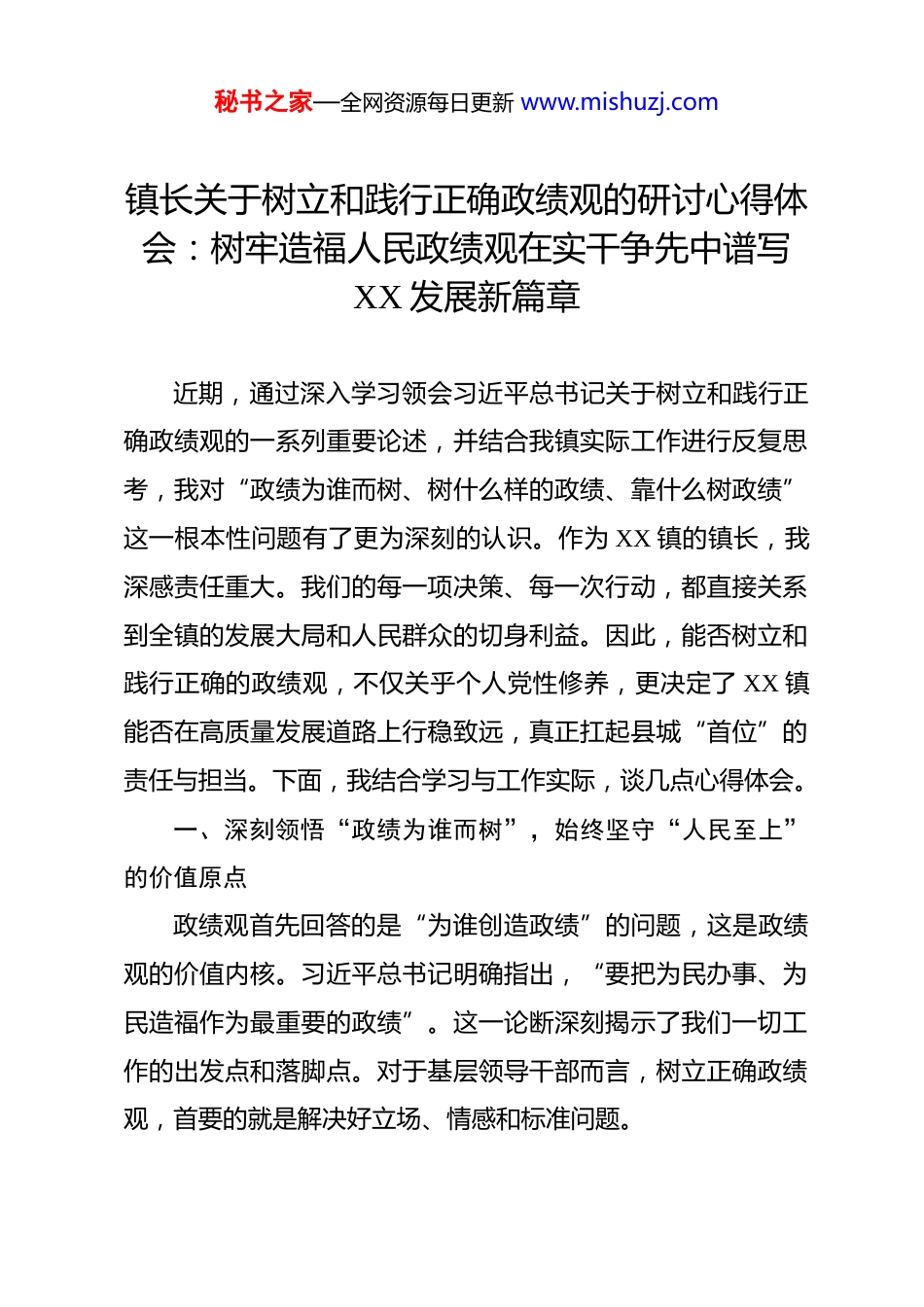 秘书之家—全网资源每日更新 www.mishuzj.com

镇长关于树立和践行正确政绩观的研讨心得体会：树牢造福人民政绩观在实干争先中谱写XX发展新篇章

近期，通过深入学习领会习近平总书记关于树立和践行正确政绩观的一系列重要论述，并结合我镇实际工作进行反复思考，我对“政绩为谁而树、树什么样的政绩、靠什么树政绩”这一根本性问题有了更为深刻的认识。作为XX镇的镇长，我深感责任重大。我们的每一项决策、每一次行动，都直接关系到全镇的发展大局和人民群众的切身利益。因此，能否树立和践行正确的政绩观，不仅关乎个人党性修养，更决定了XX镇能否在高质量发展道路上行稳致远，真正扛起县城“首位”的责任与担当。下面，我结合学习与工作实际，谈几点心得体会。

一、深刻领悟“政绩为谁而树”，始终坚守“人民至上”的价值原点

政绩观首先回答的是“为谁创造政绩”的问题，这是政绩观的价值内核。习近平总书记明确指出，“要把为民办事、为民造福作为最重要的政绩”。这一论断深刻揭示了我们一切工作的出发点和落脚点。对于基层领导干部而言，树立正确政绩观，首要的就是解决好立场、情感和标准问题。